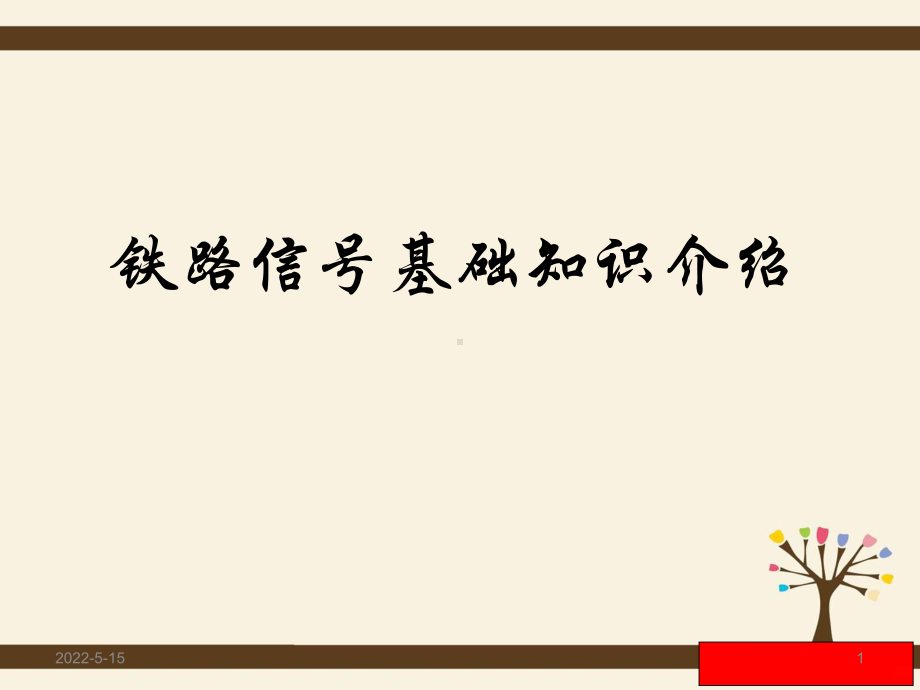 铁路信号基础知识介绍

2022-5-15

1